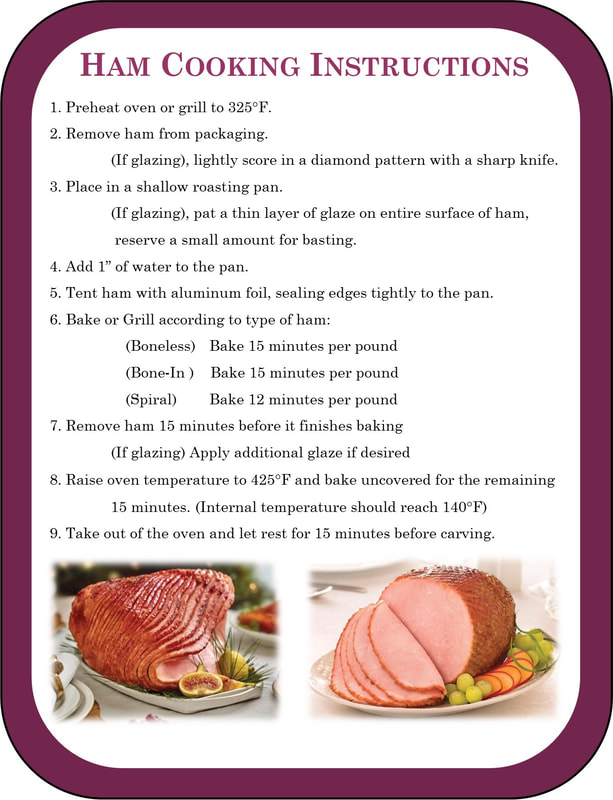 HAM COOKING INSTRUCTIONS

1. Preheat oven or grill to 325°F.

2. Remove ham from packaging.

(If glazing), lightly score in a diamond pattern with a sharp knife.

3. Place in a shallow roasting pan.

(If glazing), pat a thin layer of glaze on entire surface of ham, reserve a small amount for basting.

4. Add 1" of water to the pan.

5. Tent ham with aluminum foil, sealing edges tightly to the pan.

6. Bake or Grill according to type of ham:

(Boneless) Bake 15 minutes per pound

(Bone-In ) Bake 15 minutes per pound

(Spiral) Bake 12 minutes per pound

7. Remove ham 15 minutes before it finishes baking

(If glazing) Apply additional glaze if desired

8. Raise oven temperature to 425°F and bake uncovered for the remaining 15 minutes. (Internal temperature should reach 140°F)

9. Take out of the oven and let rest for 15 minutes before carving.